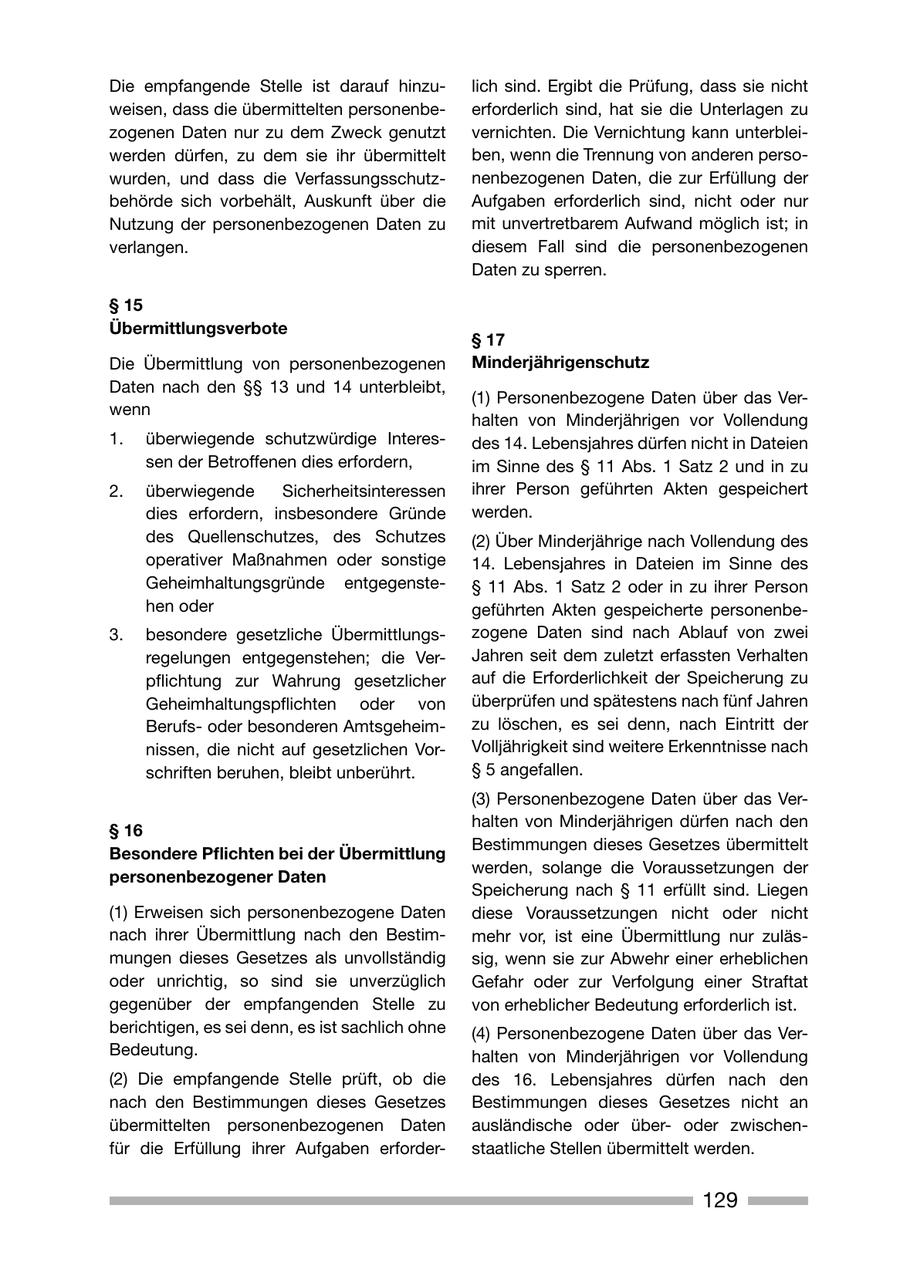 Die empfangende Stelle ist darauf hinzuweisen, dass die übermittelten personenbezogenen Daten nur zu dem Zweck genutzt werden dürfen, zu dem sie ihr übermittelt wurden, und dass die Verfassungsschutzbehörde sich vorbehält, Auskunft über die Nutzung der personenbezogenen Daten zu verlangen.

§ 15
Übermittlungsverbote

Die Übermittlung von personenbezogenen Daten nach den §§ 13 und 14 unterbleibt, wenn

1. überwiegende schutzwürdige Interessen der Betroffenen dies erfordern,

2. überwiegende Sicherheitsinteressen dies erfordern, insbesondere Gründe des Quellenschutzes, des Schutzes operativer Maßnahmen oder sonstige Geheimhaltungsgründe entgegenstehen oder

3. besondere gesetzliche Übermittlungsregelungen entgegenstehen; die Verpflichtung zur Wahrung gesetzlicher Geheimhaltungspflichten oder von Berufs- oder besonderen Amtsgeheimnissen, die nicht auf gesetzlichen Vorschriften beruhen, bleibt unberührt.

§ 16
Besondere Pflichten bei der Übermittlung personenbezogener Daten

(1) Erweisen sich personenbezogene Daten nach ihrer Übermittlung nach den Bestimmungen dieses Gesetzes als unvollständig oder unrichtig, so sind sie unverzüglich gegenüber der empfangenden Stelle zu berichtigen, es sei denn, es ist sachlich ohne Bedeutung.

(2) Die empfangende Stelle prüft, ob die nach den Bestimmungen dieses Gesetzes übermittelten personenbezogenen Daten für die Erfüllung ihrer Aufgaben erforderlich sind. Ergibt die Prüfung, dass sie nicht erforderlich sind, hat sie die Unterlagen zu vernichten. Die Vernichtung kann unterbleiben, wenn die Trennung von anderen personenbezogenen Daten, die zur Erfüllung der Aufgaben erforderlich sind, nicht oder nur mit unvertretbarem Aufwand möglich ist; in diesem Fall sind die personenbezogenen Daten zu sperren.

§ 17
Minderjährigenschutz

(1) Personenbezogene Daten über das Verhalten von Minderjährigen vor Vollendung des 14. Lebensjahres dürfen nicht in Dateien im Sinne des § 11 Abs. 1 Satz 2 und in zu ihrer Person geführten Akten gespeichert werden.

(2) Über Minderjährige nach Vollendung des 14. Lebensjahres in Dateien im Sinne des § 11 Abs. 1 Satz 2 oder in zu ihrer Person geführten Akten gespeicherte personenbezogene Daten sind nach Ablauf von zwei Jahren seit dem zuletzt erfassten Verhalten auf die Erforderlichkeit der Speicherung zu überprüfen und spätestens nach fünf Jahren zu löschen, es sei denn, nach Eintritt der Volljährigkeit sind weitere Erkenntnisse nach § 5 angefallen.

(3) Personenbezogene Daten über das Verhalten von Minderjährigen dürfen nach den Bestimmungen dieses Gesetzes übermittelt werden, solange die Voraussetzungen der Speicherung nach § 11 erfüllt sind. Liegen diese Voraussetzungen nicht oder nicht mehr vor, ist eine Übermittlung nur zulässig, wenn sie zur Abwehr einer erheblichen Gefahr oder zur Verfolgung einer Straftat von erheblicher Bedeutung erforderlich ist.

(4) Personenbezogene Daten über das Verhalten von Minderjährigen vor Vollendung des 16. Lebensjahres dürfen nach den Bestimmungen dieses Gesetzes nicht an ausländische oder über- oder zwischenstaatliche Stellen übermittelt werden.

129